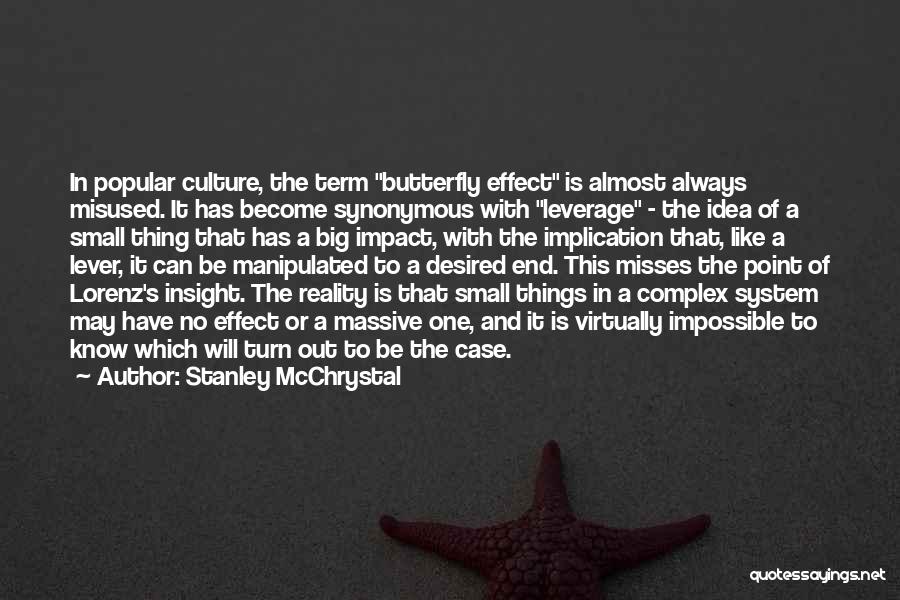 In popular culture, the term "butterfly effect" is almost always misused. It has become synonymous with "leverage" - the idea of a small thing that has a big impact, with the implication that, like a lever, it can be manipulated to a desired end. This misses the point of Lorenz's insight. The reality is that small things in a complex system may have no effect or a massive one, and it is virtually impossible to know which will turn out to be the case.

— Author: Stanley McChrystal

quotessayings.net